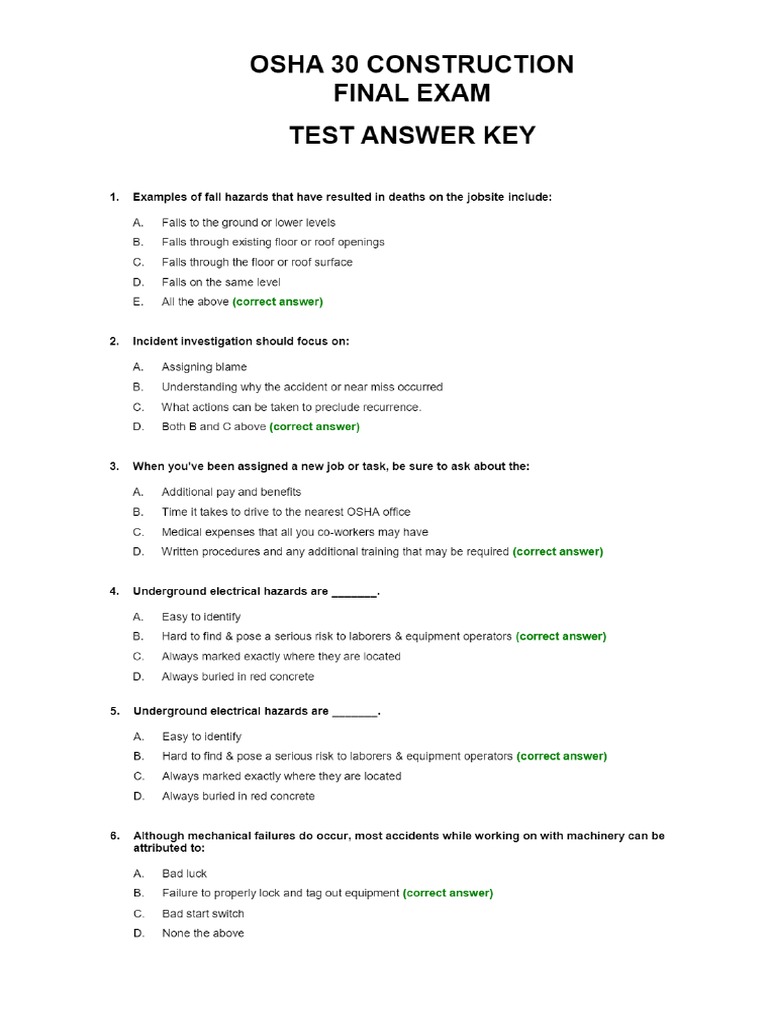 OSHA 30 CONSTRUCTION
FINAL EXAM

TEST ANSWER KEY

1. Examples of fall hazards that have resulted in deaths on the jobsite include:

A. Falls to the ground or lower levels
B. Falls through existing floor or roof openings
C. Falls through the floor or roof surface
D. Falls on the same level
E. All the above (correct answer)

2. Incident investigation should focus on:

A. Assigning blame
B. Understanding why the accident or near miss occurred
C. What actions can be taken to preclude recurrence.
D. Both B and C above (correct answer)

3. When you've been assigned a new job or task, be sure to ask about the:

A. Additional pay and benefits
B. Time it takes to drive to the nearest OSHA office
C. Medical expenses that all you co-workers may have
D. Written procedures and any additional training that may be required (correct answer)

4. Underground electrical hazards are _______.

A. Easy to identify
B. Hard to find & pose a serious risk to laborers & equipment operators (correct answer)
C. Always marked exactly where they are located
D. Always buried in red concrete

5. Underground electrical hazards are _______.

A. Easy to identify
B. Hard to find & pose a serious risk to laborers & equipment operators (correct answer)
C. Always marked exactly where they are located
D. Always buried in red concrete

6. Although mechanical failures do occur, most accidents while working on with machinery can be attributed to:

A. Bad luck
B. Failure to properly lock and tag out equipment (correct answer)
C. Bad start switch
D. None the above